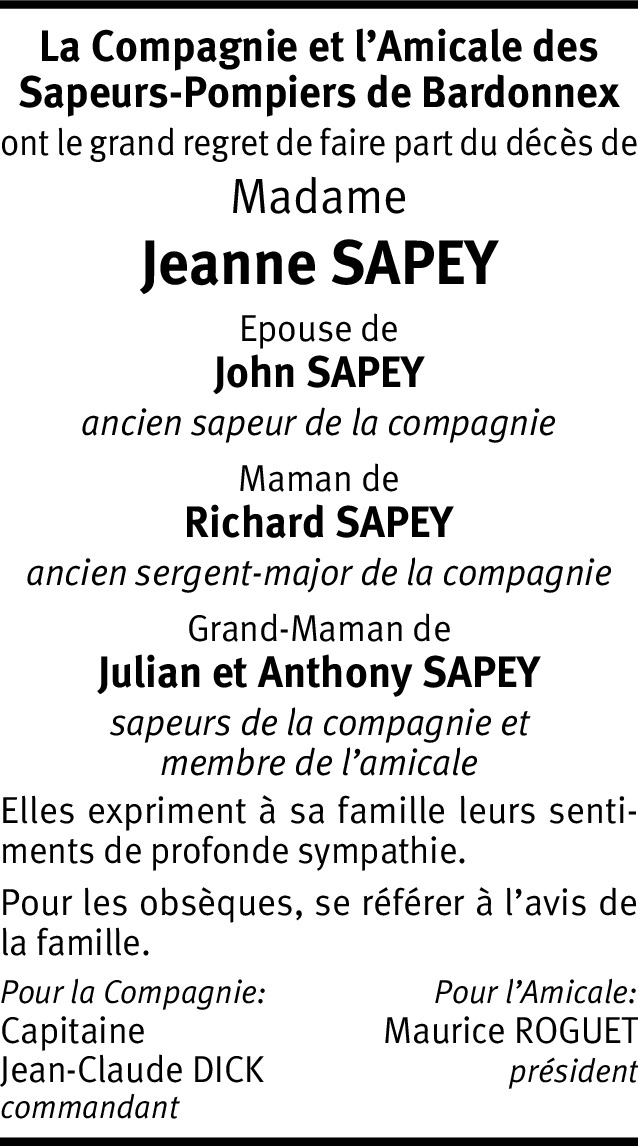 La Compagnie et l’Amicale des Sapeurs-Pompiers de Bardonnex
ont le grand regret de faire part du décès de

Madame

Jeanne SAPEY

Epouse de
John SAPEY
ancien sapeur de la compagnie

Maman de
Richard SAPEY
ancien sergent-major de la compagnie

Grand-Maman de
Julian et Anthony SAPEY
sapeurs de la compagnie et membre de l’amicale

Elles expriment à sa famille leurs sentiments de profonde sympathie.

Pour les obsèques, se référer à l’avis de la famille.

Pour la Compagnie:
Capitaine
Jean-Claude DICK
commandant

Pour l’Amicale:
Maurice ROGUET
président